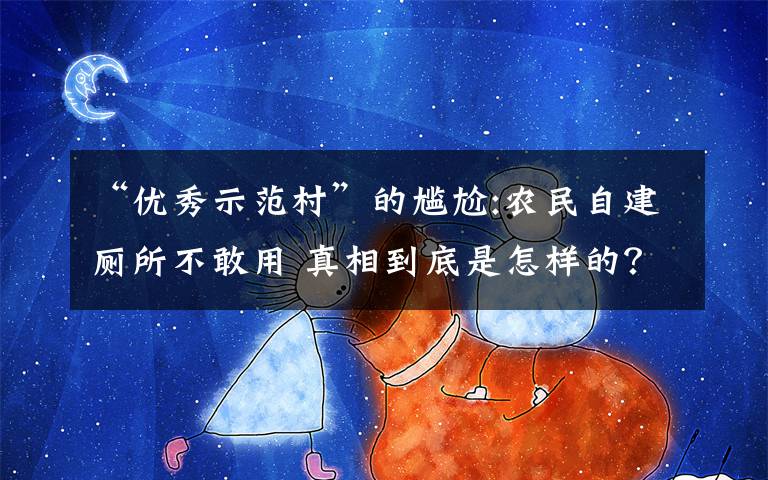 “优秀示范村”的尴尬:农民自建厕所不敢用 真相到底是怎样的?